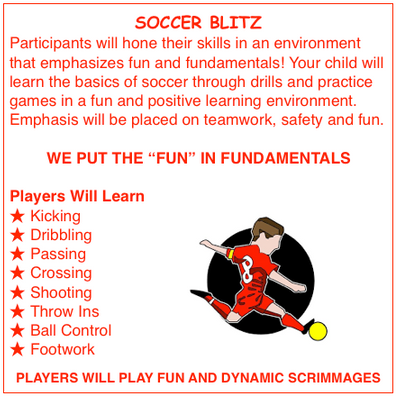 SOCCER BLITZ

Participants will hone their skills in an environment that emphasizes fun and fundamentals! Your child will learn the basics of soccer through drills and practice games in a fun and positive learning environment. Emphasis will be placed on teamwork, safety and fun.

WE PUT THE “FUN” IN FUNDAMENTALS

Players Will Learn
★ Kicking
★ Dribbling
★ Passing
★ Crossing
★ Shooting
★ Throw Ins
★ Ball Control
★ Footwork

8

PLAYERS WILL PLAY FUN AND DYNAMIC SCRIMMAGES